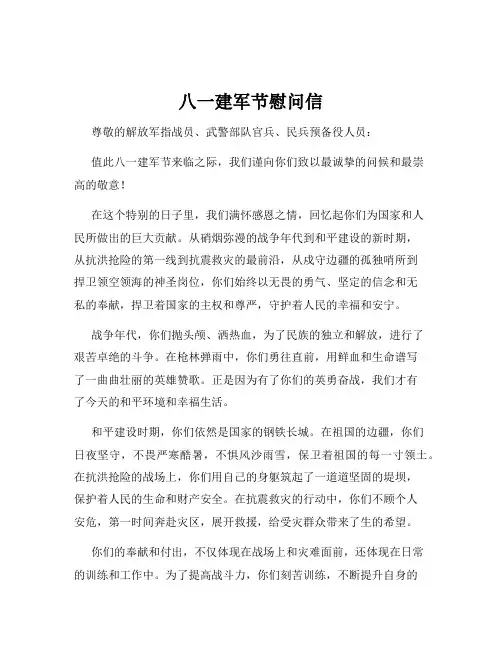 八一建军节慰问信

尊敬的解放军指战员、武警部队官兵、民兵预备役人员：

值此八一建军节来临之际，我们谨向你们致以最诚挚的问候和最崇高的敬意！

在这个特别的日子里，我们满怀感恩之情，回忆起你们为国家和人民所做出的巨大贡献。从硝烟弥漫的战争年代到和平建设的新时期，从抗洪抢险的第一线到抗震救灾的最前沿，从戍守边疆的孤独哨所到捍卫领空领海的神圣岗位，你们始终以无畏的勇气、坚定的信念和无私的奉献，捍卫着国家的主权和尊严，守护着人民的幸福和安宁。

战争年代，你们抛头颅、洒热血，为了民族的独立和解放，进行了艰苦卓绝的斗争。在枪林弹雨中，你们勇往直前，用鲜血和生命谱写了一曲曲壮丽的英雄赞歌。正是因为有了你们的英勇奋战，我们才有了今天的和平环境和幸福生活。

和平建设时期，你们依然是国家的钢铁长城。在祖国的边疆，你们日夜坚守，不畏严寒酷暑，不惧风沙雨雪，保卫着祖国的每一寸领土。在抗洪抢险的战场上，你们用自己的身躯筑起了一道道坚固的堤坝，保护着人民的生命和财产安全。在抗震救灾的行动中，你们不顾个人安危，第一时间奔赴灾区，展开救援，给受灾群众带来了生的希望。

你们的奉献和付出，不仅体现在战场上和灾难面前，还体现在日常的训练和工作中。为了提高战斗力，你们刻苦训练，不断提升自身的